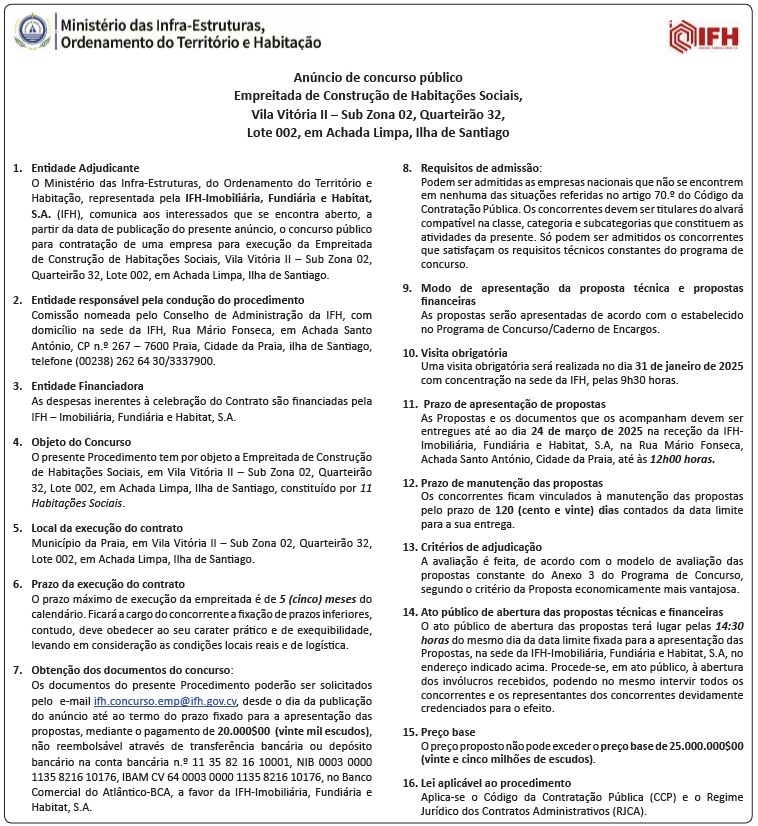 Ministério das Infra-Estruturas,
Ordenamento do Território e Habitação

IFH

Anúncio de concurso público
Empreitada de Construção de Habitações Sociais,
Vila Vitória II – Sub Zona 02, Quarteirão 32,
Lote 002, em Achada Limpa, Ilha de Santiago

1. Entidade Adjudicante
O Ministério das Infra-Estruturas, do Ordenamento do Território e Habitação, representada pela IFH-Imobiliária, Fundiária e Habitat, S.A. (IFH), comunica aos interessados que se encontra aberto, a partir da data de publicação do presente anúncio, o concurso público para contratação de uma empresa para execução da Empreitada de Construção de Habitações Sociais, Vila Vitória II – Sub Zona 02, Quarteirão 32, Lote 002, em Achada Limpa, Ilha de Santiago.

2. Entidade responsável pela condução do procedimento
Comissão nomeada pelo Conselho de Administração da IFH, com domicílio na sede da IFH, Rua Mário Fonseca, em Achada Santo António, CP n.º 267 – 7600 Praia, Cidade da Praia, ilha de Santiago, telefone (00238) 262 64 30/3337900.

3. Entidade Financiadora
As despesas inerentes à celebração do Contrato são financiadas pela IFH – Imobiliária, Fundiária e Habitat, S.A.

4. Objeto do Concurso
O presente Procedimento tem por objeto a Empreitada de Construção de Habitações Sociais, em Vila Vitória II – Sub Zona 02, Quarteirão 32, Lote 002, em Achada Limpa, Ilha de Santiago, constituído por 11 Habitações Sociais.

5. Local da execução do contrato
Município da Praia, em Vila Vitória II – Sub Zona 02, Quarteirão 32, Lote 002, em Achada Limpa, Ilha de Santiago.

6. Prazo da execução do contrato
O prazo máximo de execução da empreitada é de 5 (cinco) meses do calendário. Ficará a cargo do concorrente a fixação de prazos inferiores, contudo, deve obedecer ao seu carater prático e de exequibilidade, levando em consideração as condições locais reais e de logística.

7. Obtenção dos documentos do concurso:
Os documentos do presente Procedimento poderão ser solicitados pelo e-mail ifh.concurso.emp@ifh.gov.cv, desde o dia da publicação do anúncio até ao termo do prazo fixado para a apresentação das propostas, mediante o pagamento de 20.000$00 (vinte mil escudos), não reembolsável através de transferência bancária ou depósito bancário na conta bancária n.º 11 35 82 16 10001, NIB 0003 0000 1135 8216 10176, IBAM CV 64 0003 0000 1135 8216 10176, no Banco Comercial do Atlântico-BCA, a favor da IFH-Imobiliária, Fundiária e Habitat, S.A.

8. Requisitos de admissão:
Podem ser admitidas as empresas nacionais que não se encontrem em nenhuma das situações referidas no artigo 70.º do Código da Contratação Pública. Os concorrentes devem ser titulares do alvará compatível na classe, categoria e subcategorias que constituem as atividades da presente. Só podem ser admitidos os concorrentes que satisfaçam os requisitos técnicos constantes do programa de concurso.

9. Modo de apresentação da proposta técnica e propostas financeiras
As propostas serão apresentadas de acordo com o estabelecido no Programa de Concurso/Caderno de Encargos.

10. Visita obrigatória
Uma visita obrigatória será realizada no dia 31 de janeiro de 2025 com concentração na sede da IFH, pelas 9h30 horas.

11. Prazo de apresentação de propostas
As Propostas e os documentos que os acompanham devem ser entregues até ao dia 24 de março de 2025 na receção da IFH-Imobiliária, Fundiária e Habitat, S.A, na Rua Mário Fonseca, Achada Santo António, Cidade da Praia, até às 12h00 horas.

12. Prazo de manutenção das propostas
Os concorrentes ficam vinculados à manutenção das propostas pelo prazo de 120 (cento e vinte) dias contados da data limite para a sua entrega.

13. Critérios de adjudicação
A avaliação é feita, de acordo com o modelo de avaliação das propostas constante do Anexo 3 do Programa de Concurso, segundo o critério da Proposta economicamente mais vantajosa.

14. Ato público de abertura das propostas técnicas e financeiras
O ato público de abertura das propostas terá lugar pelas 14:30 horas do mesmo dia da data limite fixada para a apresentação das Propostas, na sede da IFH-Imobiliária, Fundiária e Habitat, S.A, no endereço indicado acima. Procede-se, em ato público, à abertura dos invólucros recebidos, podendo no mesmo intervir todos os concorrentes e os representantes dos concorrentes devidamente credenciados para o efeito.

15. Preço base
O preço proposto não pode exceder o preço base de 25.000.000$00 (vinte e cinco milhões de escudos).

16. Lei aplicável ao procedimento
Aplica-se o Código da Contratação Pública (CCP) e o Regime Jurídico dos Contratos Administrativos (RJCA).